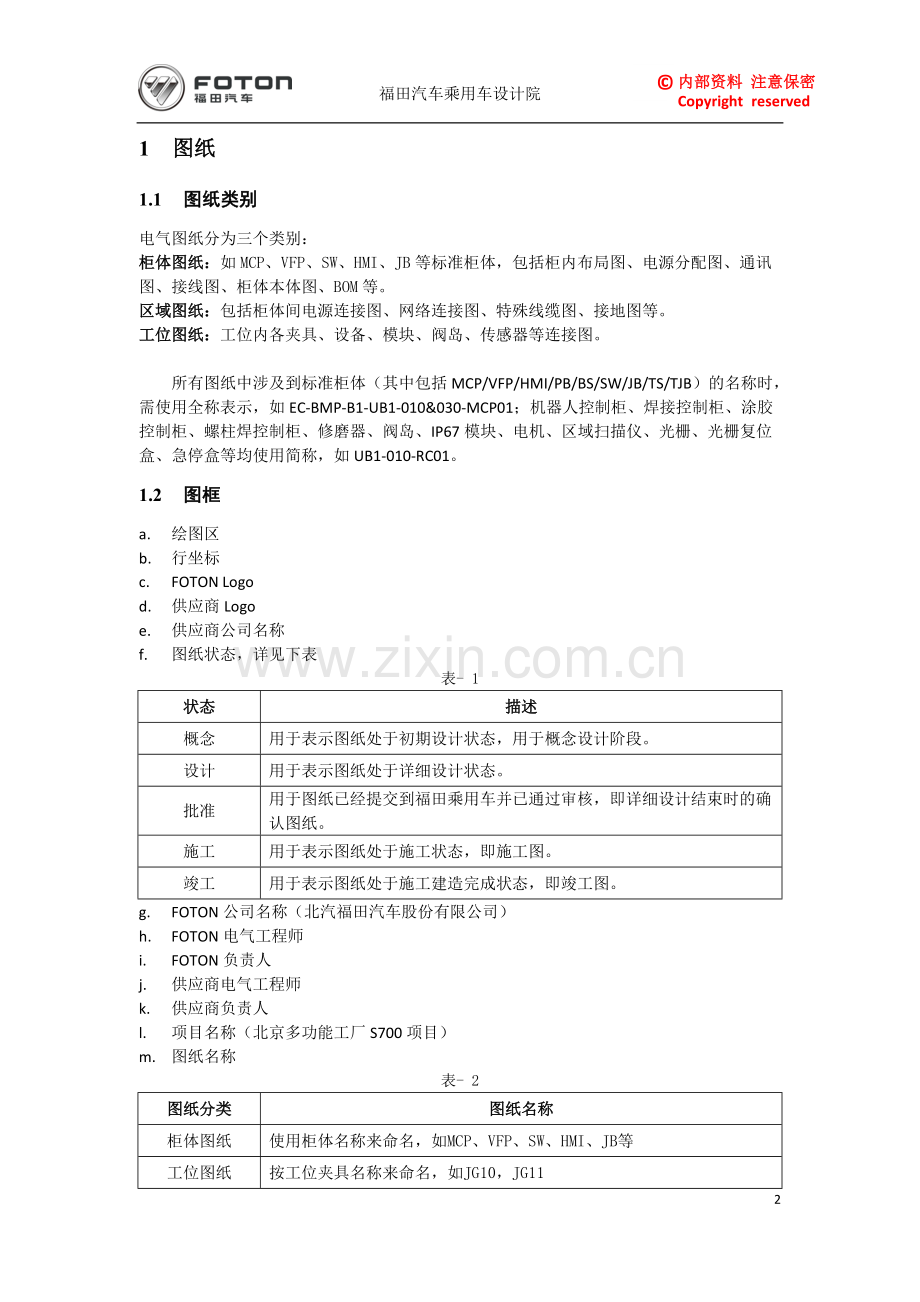 FOTON
福田汽车

福田汽车乘用车设计院

© 内部资料 注意保密
Copyright reserved

1 图纸

1.1 图纸类别

电气图纸分为三个类别：

柜体图纸：如MCP、VFP、SW、HMI、JB等标准柜体，包括柜内布局图、电源分配图、通讯图、接线图、柜体本体图、BOM等。

区域图纸：包括柜体间电源连接图、网络连接图、特殊线缆图、接地图等。

工位图纸：工位内各夹具、设备、模块、阀岛、传感器等连接图。

所有图纸中涉及到标准柜体（其中包括MCP/VFP/HMI/PB/BS/SW/JB/TS/TJB）的名称时，需使用全称表示，如EC-BMP-B1-UB1-010&030-MCP01；机器人控制柜、焊接控制柜、涂胶控制柜、螺柱焊控制柜、修磨器、阀岛、IP67模块、电机、区域扫描仪、光栅、光栅复位盒、急停盒等均使用简称，如UB1-010-RC01。

1.2 图框

a. 绘图区
b. 行坐标
c. FOTON Logo
d. 供应商Logo
e. 供应商公司名称
f. 图纸状态，详见下表

表- 1

| 状态 | 描述 |
|---|---|
| 概念 | 用于表示图纸处于初期设计状态，用于概念设计阶段。 |
| 设计 | 用于表示图纸处于详细设计状态。 |
| 批准 | 用于图纸已经提交到福田乘用车并已通过审核，即详细设计结束时的确认图纸。 |
| 施工 | 用于表示图纸处于施工状态，即施工图。 |
| 竣工 | 用于表示图纸处于施工建造完成状态，即竣工图。 |

g. FOTON公司名称（北汽福田汽车股份有限公司）
h. FOTON电气工程师
i. FOTON负责人
j. 供应商电气工程师
k. 供应商负责人
l. 项目名称（北京多功能工厂S700项目）
m. 图纸名称

表- 2

| 图纸分类 | 图纸名称 |
|---|---|
| 柜体图纸 | 使用柜体名称来命名，如MCP、VFP、SW、HMI、JB等 |
| 工位图纸 | 按工位夹具名称来命名，如JG10，JG11 |

2

www.zixin.com.cn